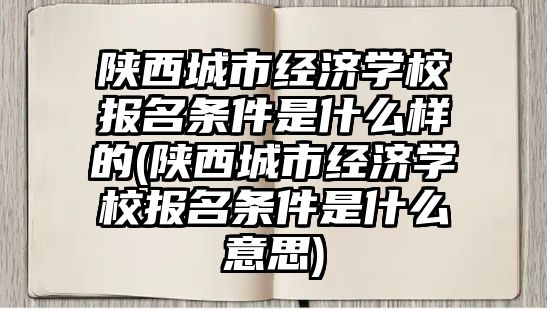 陕西城市经济学校报名条件是什么样的(陕西城市经济学校报名条件是什么意思)